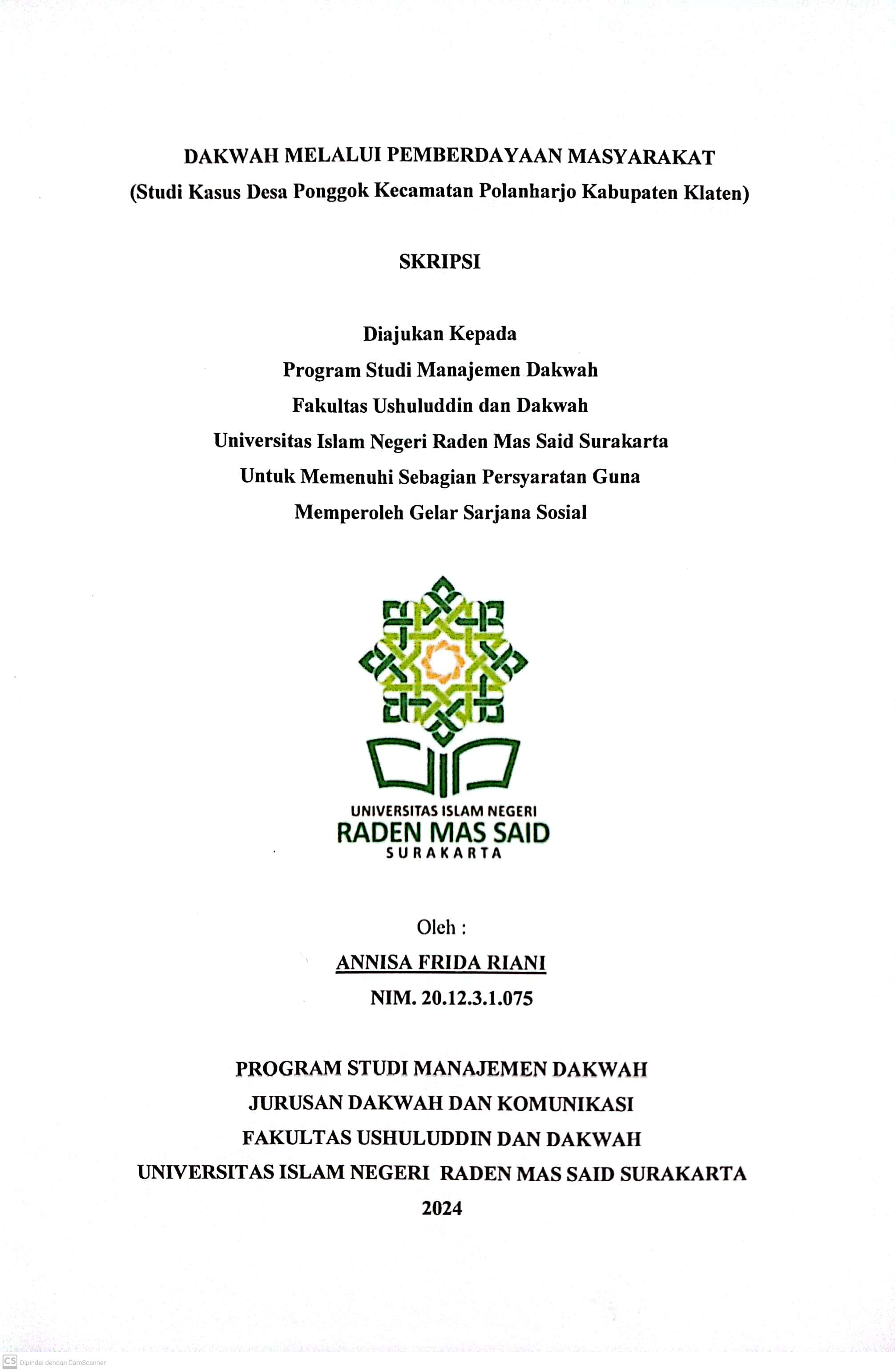 DAKWAH MELALUI PEMBERDAYAAN MASYARAKAT
(Studi Kasus Desa Ponggok Kecamatan Polanharjo Kabupaten Klaten)

SKRIPSI

Diajukan Kepada
Program Studi Manajemen Dakwah
Fakultas Ushuluddin dan Dakwah
Universitas Islam Negeri Raden Mas Said Surakarta
Untuk Memenuhi Sebagian Persyaratan Guna
Memperoleh Gelar Sarjana Sosial

UNIVERSITAS ISLAM NEGERI
RADEN MAS SAID
SURAKARTA

Oleh :
ANNISA FRIDA RIANI
NIM. 20.12.3.1.075

PROGRAM STUDI MANAJEMEN DAKWAH
JURUSAN DAKWAH DAN KOMUNIKASI
FAKULTAS USHULUDDIN DAN DAKWAH
UNIVERSITAS ISLAM NEGERI RADEN MAS SAID SURAKARTA
2024

CS Dipindai dengan CamScanner